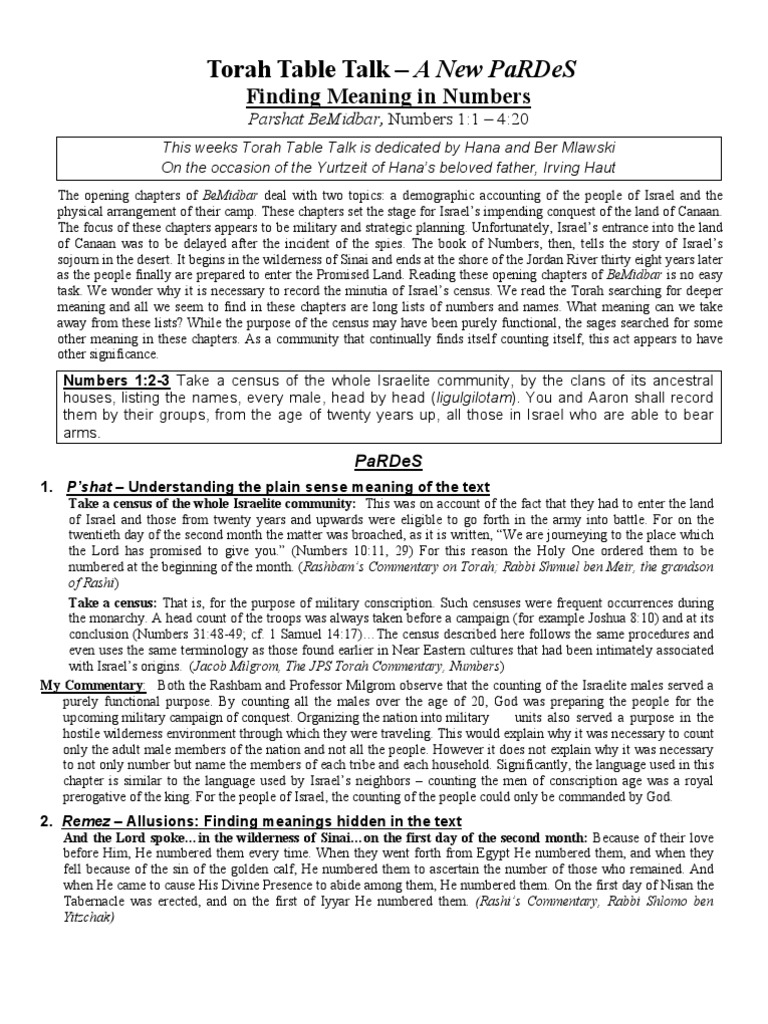 Torah Table Talk – A New PaRDeS

Finding Meaning in Numbers

Parshat BeMidbar, Numbers 1:1 – 4:20

This weeks Torah Table Talk is dedicated by Hana and Ber Mlawski
On the occasion of the Yurtzeit of Hana's beloved father, Irving Haut

The opening chapters of BeMidbar deal with two topics: a demographic accounting of the people of Israel and the physical arrangement of their camp. These chapters set the stage for Israel's impending conquest of the land of Canaan. The focus of these chapters appears to be military and strategic planning. Unfortunately, Israel's entrance into the land of Canaan was to be delayed after the incident of the spies. The book of Numbers, then, tells the story of Israel's sojourn in the desert. It begins in the wilderness of Sinai and ends at the shore of the Jordan River thirty eight years later as the people finally are prepared to enter the Promised Land. Reading these opening chapters of BeMidbar is no easy task. We wonder why it is necessary to record the minutia of Israel's census. We read the Torah searching for deeper meaning and all we seem to find in these chapters are long lists of numbers and names. What meaning can we take away from these lists? While the purpose of the census may have been purely functional, the sages searched for some other meaning in these chapters. As a community that continually finds itself counting itself, this act appears to have other significance.

Numbers 1:2-3 Take a census of the whole Israelite community, by the clans of its ancestral houses, listing the names, every male, head by head (ligulgilotam). You and Aaron shall record them by their groups, from the age of twenty years up, all those in Israel who are able to bear arms.

PaRDeS

1. P'shat – Understanding the plain sense meaning of the text

Take a census of the whole Israelite community: This was on account of the fact that they had to enter the land of Israel and those from twenty years and upwards were eligible to go forth in the army into battle. For on the twentieth day of the second month the matter was broached, as it is written, "We are journeying to the place which the Lord has promised to give you." (Numbers 10:11, 29) For this reason the Holy One ordered them to be numbered at the beginning of the month. (Rashbam's Commentary on Torah; Rabbi Shmuel ben Meir, the grandson of Rashi)

Take a census: That is, for the purpose of military conscription. Such censuses were frequent occurrences during the monarchy. A head count of the troops was always taken before a campaign (for example Joshua 8:10) and at its conclusion (Numbers 31:48-49; cf. 1 Samuel 14:17)…The census described here follows the same procedures and even uses the same terminology as those found earlier in Near Eastern cultures that had been intimately associated with Israel's origins. (Jacob Milgrom, The JPS Torah Commentary, Numbers)

My Commentary: Both the Rashbam and Professor Milgrom observe that the counting of the Israelite males served a purely functional purpose. By counting all the males over the age of 20, God was preparing the people for the upcoming military campaign of conquest. Organizing the nation into military units also served a purpose in the hostile wilderness environment through which they were traveling. This would explain why it was necessary to count only the adult male members of the nation and not all the people. However it does not explain why it was necessary to not only number but name the members of each tribe and each household. Significantly, the language used in this chapter is similar to the language used by Israel's neighbors – counting the men of conscription age was a royal prerogative of the king. For the people of Israel, the counting of the people could only be commanded by God.

2. Remez – Allusions: Finding meanings hidden in the text

And the Lord spoke…in the wilderness of Sinai…on the first day of the second month: Because of their love before Him, He numbered them every time. When they went forth from Egypt He numbered them, and when they fell because of the sin of the golden calf, He numbered them to ascertain the number of those who remained. And when He came to cause His Divine Presence to abide among them, He numbered them. On the first day of Nisan the Tabernacle was erected, and on the first of Iyyar He numbered them. (Rashi's Commentary, Rabbi Shlomo ben Yitzchak)